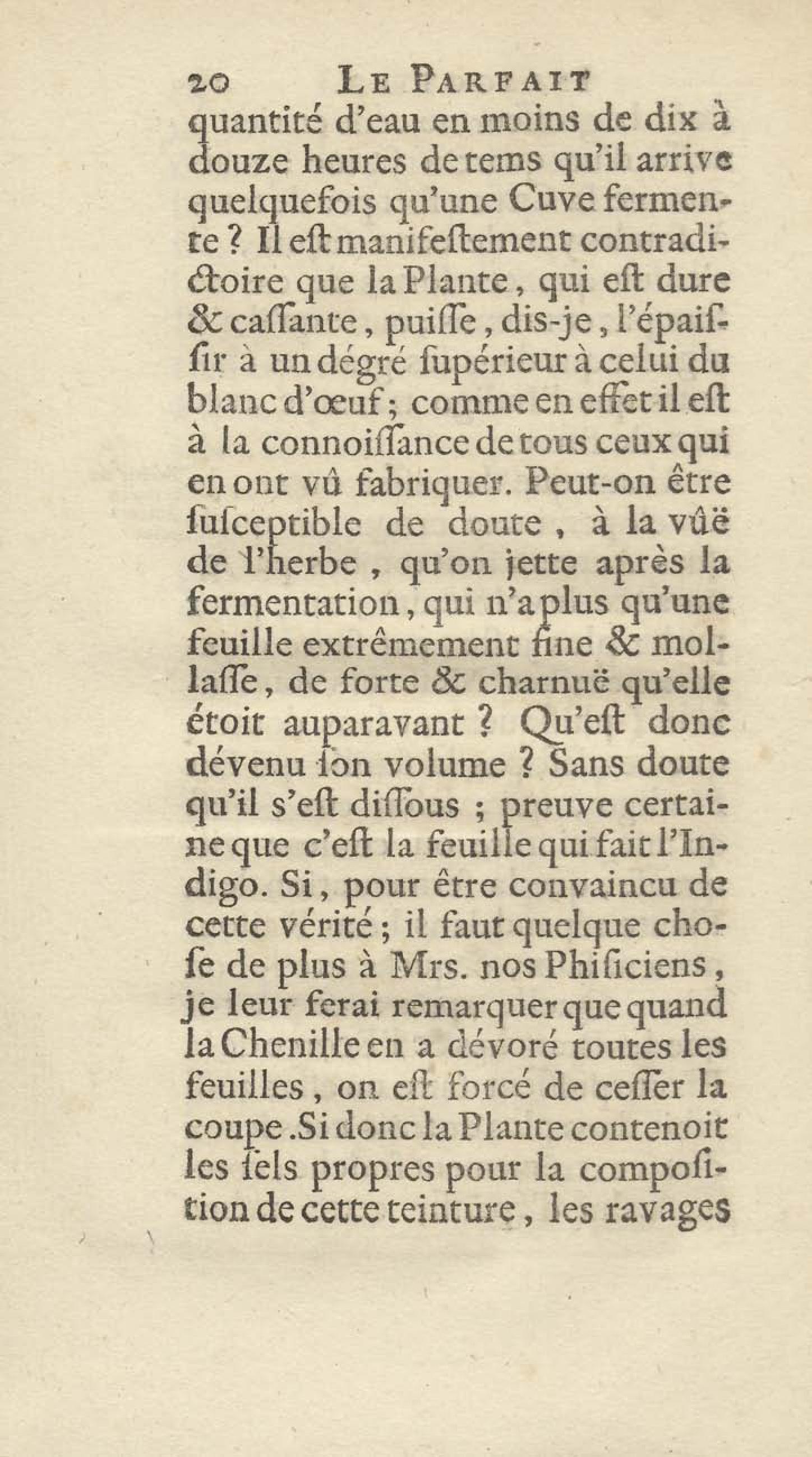 20 LE PARFAIT

quantité d'eau en moins de dix à douze heures de tems qu'il arrive quelquefois qu'une Cuve fermente ? Il eſt manifeſtement contradictoire que la Plante, qui eſt dure & caſſante, puiſſe, dis-je, l'épaiſſir à un dégré ſupérieur à celui du blanc d'œuf; comme en effet il eſt à la connoiſſance de tous ceux qui en ont vû fabriquer. Peut-on être ſuſceptible de doute, à la vûë de l'herbe, qu'on jette après la fermentation, qui n'a plus qu'une feuille extrêmement fine & mollaſſe, de forte & charnuë qu'elle étoit auparavant ? Qu'eſt donc dévenu ſon volume ? Sans doute qu'il s'eſt diſſous ; preuve certaine que c'eſt la feuille qui fait l'Indigo. Si, pour être convaincu de cette vérité; il faut quelque choſe de plus à Mrs. nos Phiſiciens, je leur ferai remarquer que quand la Chenille en a dévoré toutes les feuilles, on eſt forcé de ceſſer la coupe. Si donc la Plante contenoit les ſels propres pour la compoſition de cette teinture, les ravages